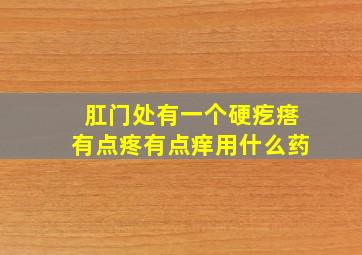 肛门处有一个硬疙瘩
有点疼有点痒用什么药